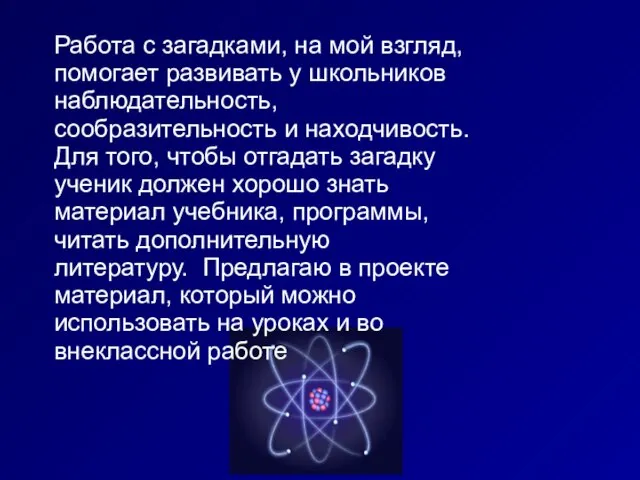 Работа с загадками, на мой взгляд, помогает развивать у школьников наблюдательность, сообразительность и находчивость. Для того, чтобы отгадать загадку ученик должен хорошо знать материал учебника, программы, читать дополнительную литературу. Предлагаю в проекте материал, который можно использовать на уроках и во внеклассной работе